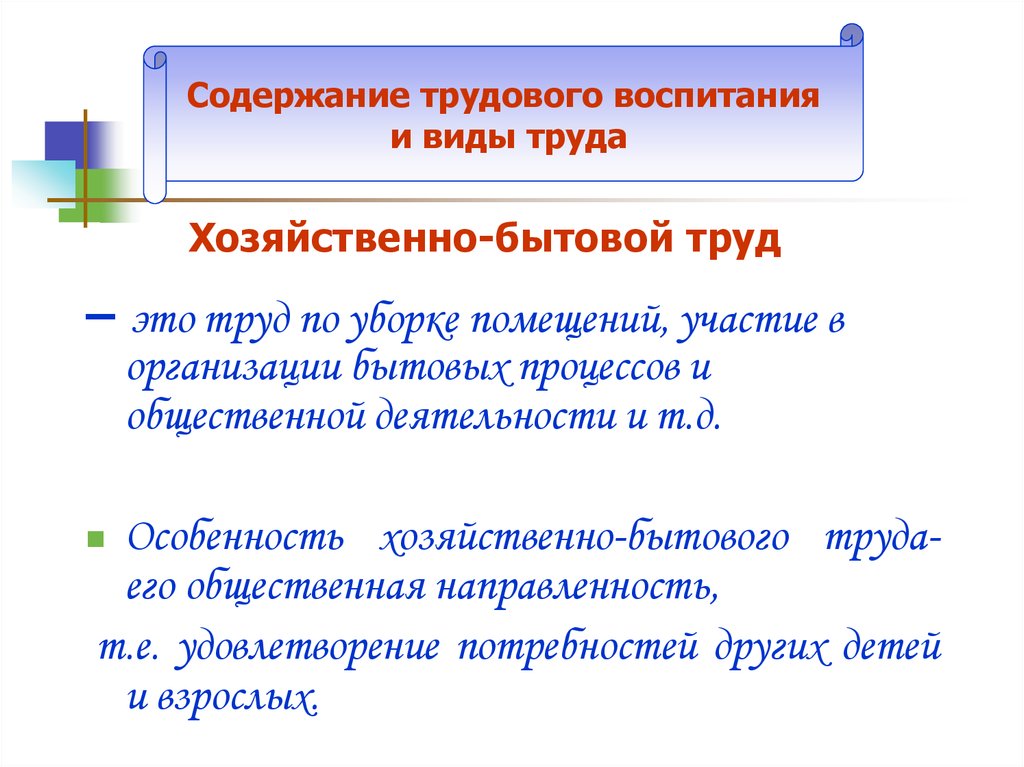 Содержание трудового воспитания и виды труда

Хозяйственно-бытовой труд

– это труд по уборке помещений, участие в организации бытовых процессов и общественной деятельности и т.д.

Особенность хозяйственно-бытового труда- его общественная направленность,

т.е. удовлетворение потребностей других детей и взрослых.